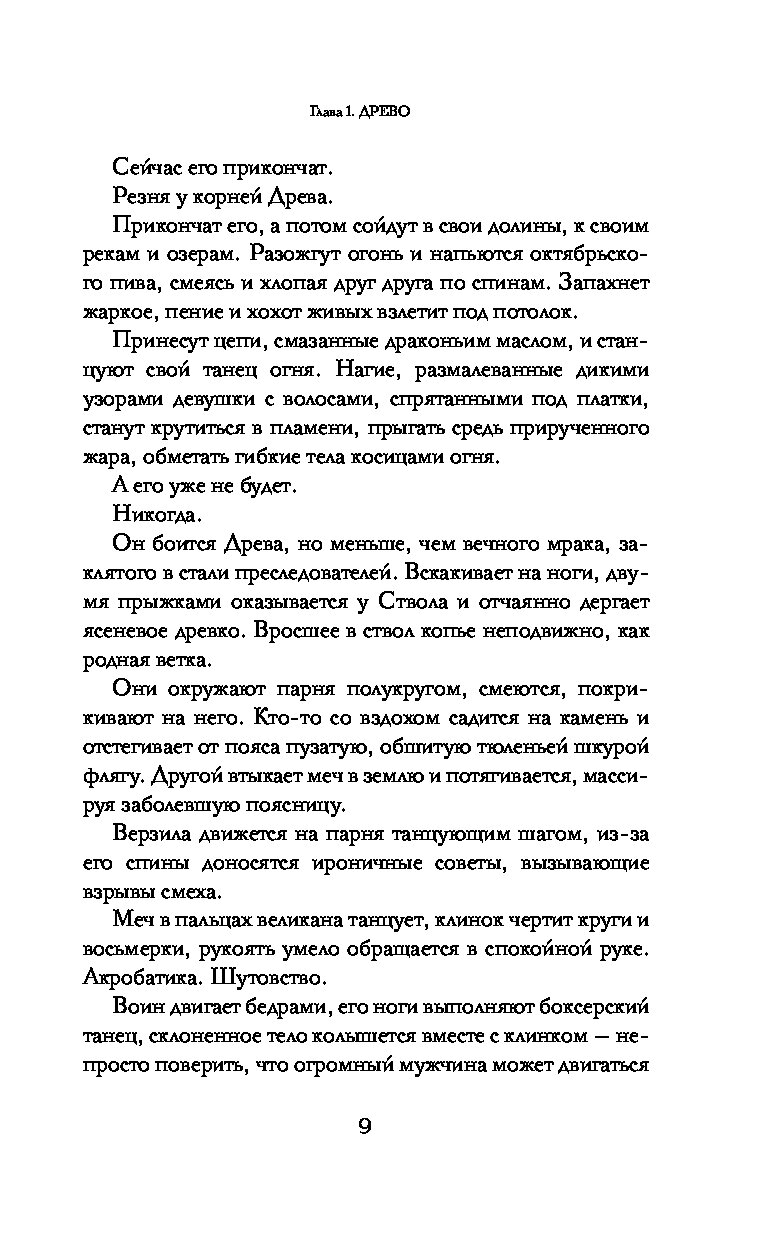 Глава 1. ДРЕВО

Сейчас его прикончат.

Резня у корней Древа.

Прикончат его, а потом сойдут в свои долины, к своим рекам и озерам. Разожгут огонь и напьются октябрьского пива, смеясь и хлопая друг друга по спинам. Запахнет жаркое, пение и хохот живых взлетит под потолок.

Принесут цепи, смазанные драконьим маслом, и станцуют свой танец огня. Нагие, размалеванные дикими узорами девушки с волосами, спрятанными под платки, станут крутиться в пламени, прыгать средь прирученного жара, обметать гибкие тела косицами огня.

А его уже не будет.

Никогда.

Он боится Древа, но меньше, чем вечного мрака, заклятого в стали преследователей. Вскакивает на ноги, двумя прыжками оказывается у Ствола и отчаянно дергает ясеневое древко. Вросшее в ствол копье неподвижно, как родная ветка.

Они окружают парня полукругом, смеются, покрикивают на него. Кто-то со вздохом садится на камень и отстегивает от пояса пузатую, обшитую тюленьей шкурой флягу. Другой втыкает меч в землю и потягивается, массируя заболевшую поясницу.

Верзила движется на парня танцующим шагом, из-за его спины доносятся ироничные советы, вызывающие взрывы смеха.

Меч в пальцах великана танцует, клинок чертит круги и восьмерки, рукоять умело обращается в спокойной руке. Акробатика. Шутовство.

Воин двигает бедрами, его ноги выполняют боксерский танец, склоненное тело колышется вместе с клинком — непросто поверить, что огромный мужчина может двигаться

9